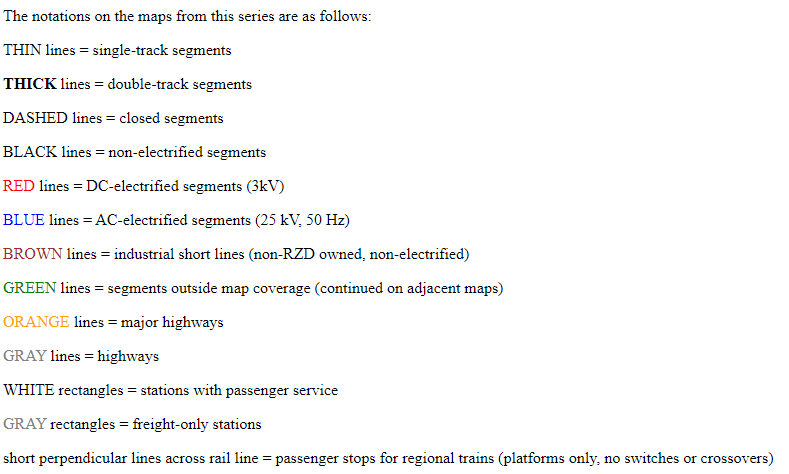 The notations on the maps from this series are as follows:

THIN lines = single-track segments

THICK lines = double-track segments

DASHED lines = closed segments

BLACK lines = non-electrified segments

RED lines = DC-electrified segments (3kV)

BLUE lines = AC-electrified segments (25 kV, 50 Hz)

BROWN lines = industrial short lines (non-RZD owned, non-electrified)

GREEN lines = segments outside map coverage (continued on adjacent maps)

ORANGE lines = major highways

GRAY lines = highways

WHITE rectangles = stations with passenger service

GRAY rectangles = freight-only stations

short perpendicular lines across rail line = passenger stops for regional trains (platforms only, no switches or crossovers)